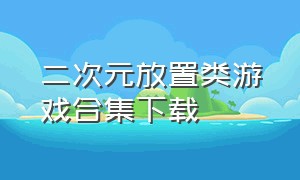 二次元放置类游戏合集下载